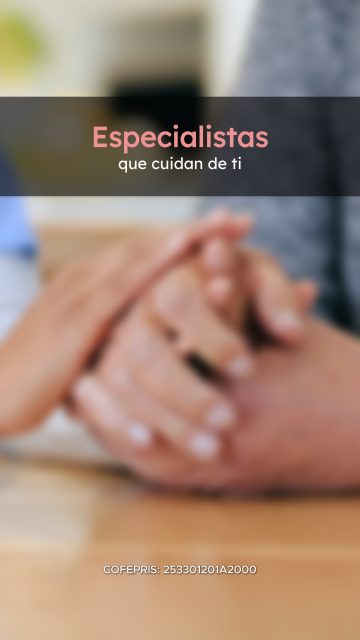 Especialistas
que cuidan de ti

COFEPRIS: 253301201A2000